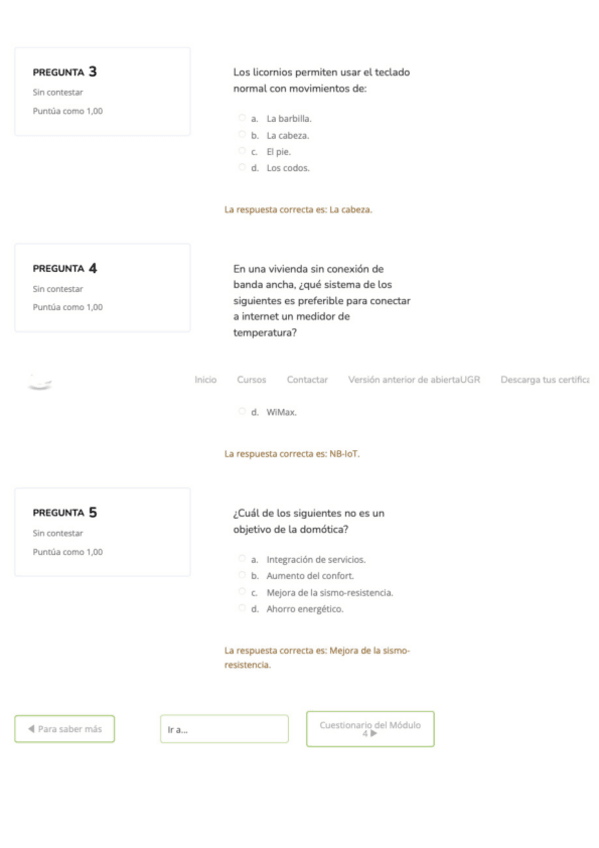 PREGUNTA 3
Sin contestar
Puntúa como 1,00

Los licornios permiten usar el teclado normal con movimientos de:

a. La barbilla.
b. La cabeza.
c. El pie.
d. Los codos.

La respuesta correcta es: La cabeza.

PREGUNTA 4
Sin contestar
Puntúa como 1,00

En una vivienda sin conexión de banda ancha, ¿qué sistema de los siguientes es preferible para conectar a internet un medidor de temperatura?

Inicio Cursos Contactar Versión anterior de abiertaUGR Descarga tus certifica

d. WiMax.

La respuesta correcta es: NB-IoT.

PREGUNTA 5
Sin contestar
Puntúa como 1,00

¿Cuál de los siguientes no es un objetivo de la domótica?

a. Integración de servicios.
b. Aumento del confort.
c. Mejora de la sismo-resistencia.
d. Ahorro energético.

La respuesta correcta es: Mejora de la sismo-resistencia.

◀ Para saber más

Ir a...

Cuestionario del Módulo 4 ▶